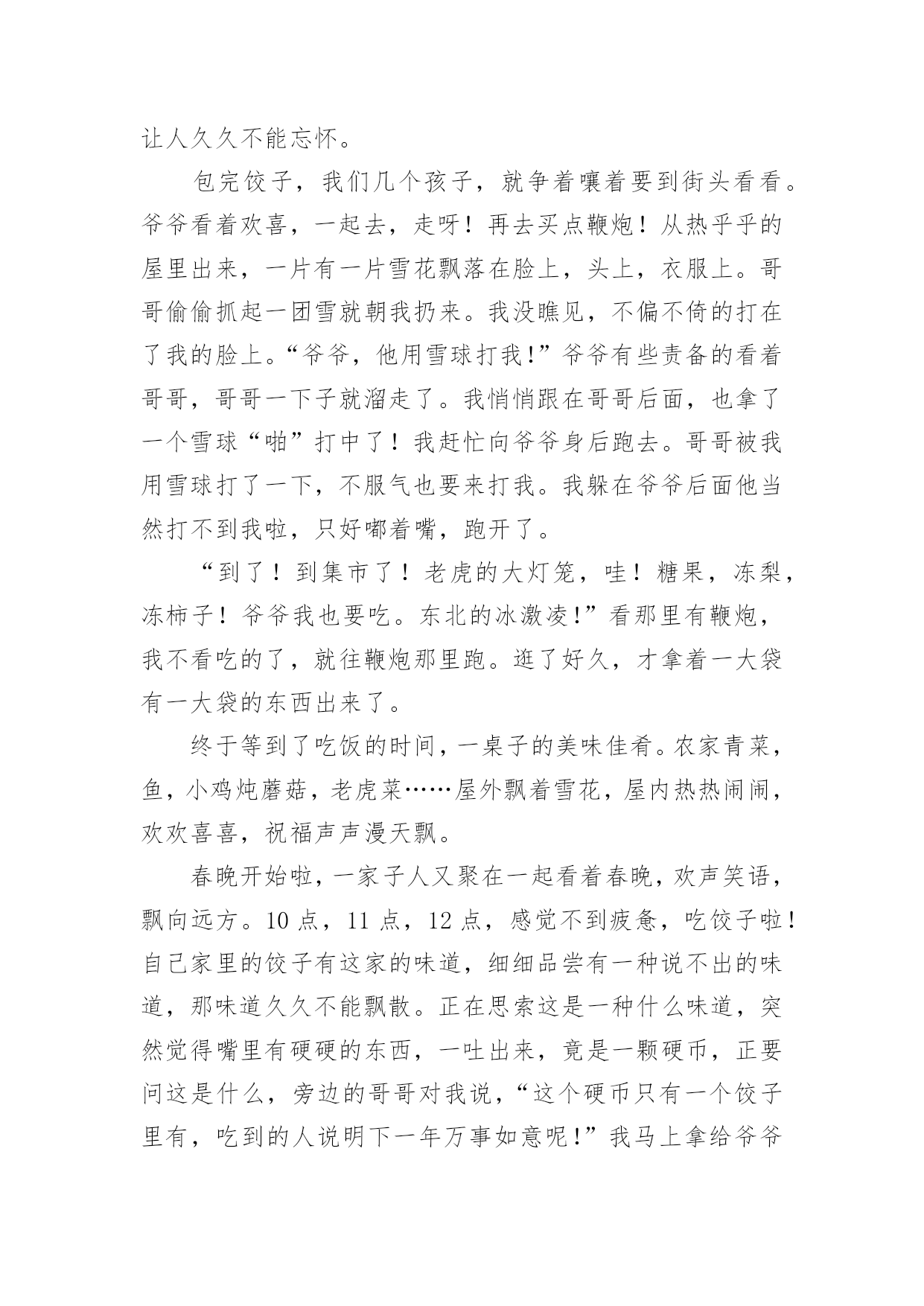 让人久久不能忘怀。

包完饺子，我们几个孩子，就争着嚷着要到街头看看。爷爷看着欢喜，一起去，走呀！再去买点鞭炮！从热乎乎的屋里出来，一片有一片雪花飘落在脸上，头上，衣服上。哥哥偷偷抓起一团雪就朝我扔来。我没瞧见，不偏不倚的打在了我的脸上。“爷爷，他用雪球打我!”爷爷有些责备的看着哥哥，哥哥一下子就溜走了。我悄悄跟在哥哥后面，也拿了一个雪球“啪”打中了！我赶忙向爷爷身后跑去。哥哥被我用雪球打了一下，不服气也要来打我。我躲在爷爷后面他当然打不到我啦，只好嘟着嘴，跑开了。

“到了！到集市了！老虎的大灯笼，哇！糖果，冻梨，冻柿子！爷爷我也要吃。东北的冰激凌!”看那里有鞭炮，我不看吃的了，就往鞭炮那里跑。逛了好久，才拿着一大袋有一大袋的东西出来了。

终于等到了吃饭的时间，一桌子的美味佳肴。农家青菜，鱼，小鸡炖蘑菇，老虎菜……屋外飘着雪花，屋内热热闹闹，欢欢喜喜，祝福声声漫天飘。

春晚开始啦，一家子人又聚在一起看着春晚，欢声笑语，飘向远方。10 点，11 点，12 点，感觉不到疲惫，吃饺子啦！自己家里的饺子有这家的味道，细细品尝有一种说不出的味道，那味道久久不能飘散。正在思索这是一种什么味道，突然觉得嘴里有硬硬的东西，一吐出来，竟是一颗硬币，正要问这是什么，旁边的哥哥对我说，“这个硬币只有一个饺子里有，吃到的人说明下一年万事如意呢!”我马上拿给爷爷